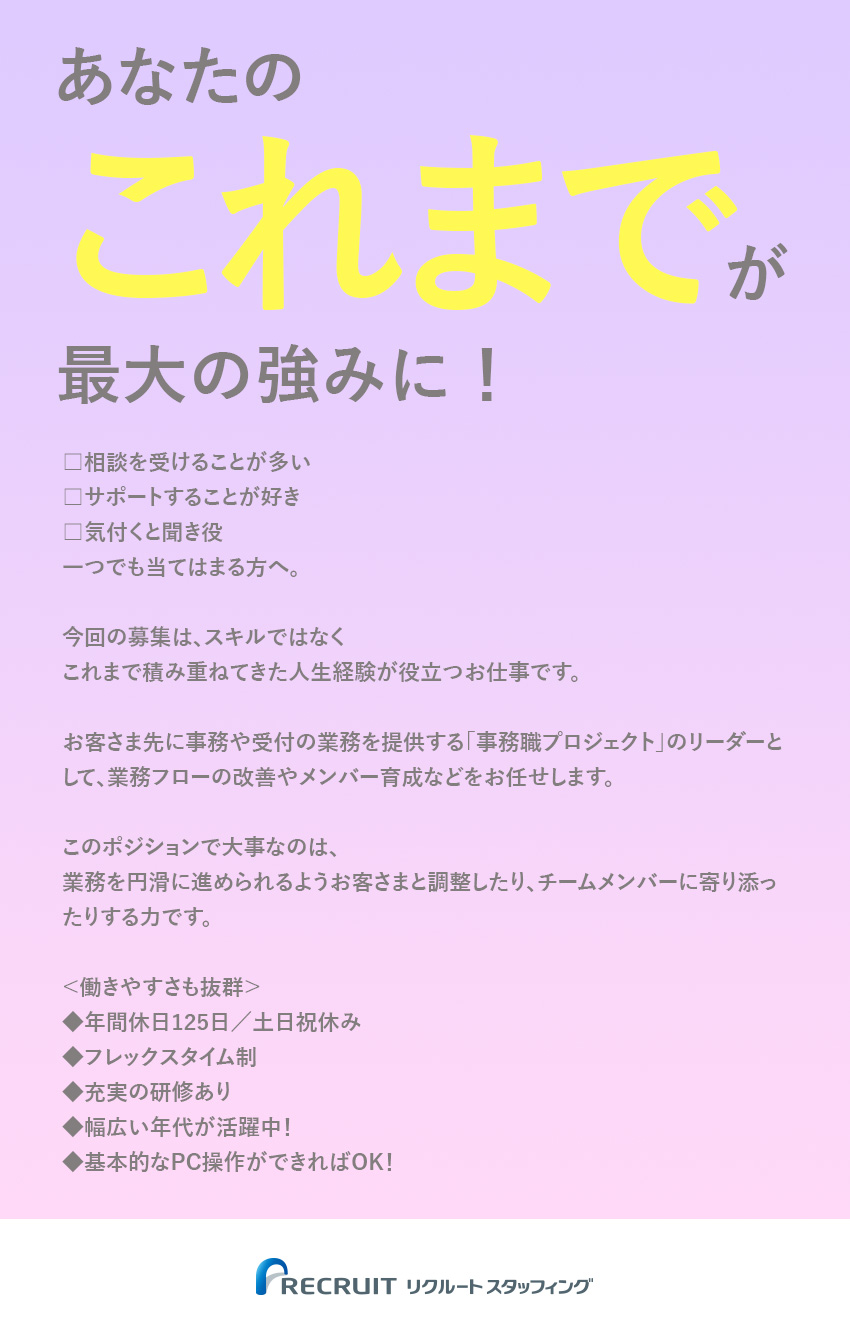 あなたの
これまでが
最大の強みに！

□相談を受けることが多い
□サポートすることが好き
□気付くと聞き役
一つでも当てはまる方へ。

今回の募集は、スキルではなく
これまで積み重ねてきた人生経験が役立つお仕事です。

お客さま先に事務や受付の業務を提供する「事務職プロジェクト」のリーダーとして、業務フローの改善やメンバー育成などをお任せします。

このポジションで大事なのは、
業務を円滑に進められるようお客さまと調整したり、チームメンバーに寄り添ったりする力です。

＜働きやすさも抜群＞
◆年間休日125日／土日祝休み
◆フレックスタイム制
◆充実の研修あり
◆幅広い年代が活躍中！
◆基本的なPC操作ができればOK！

RECRUIT リクルートスタッフィング